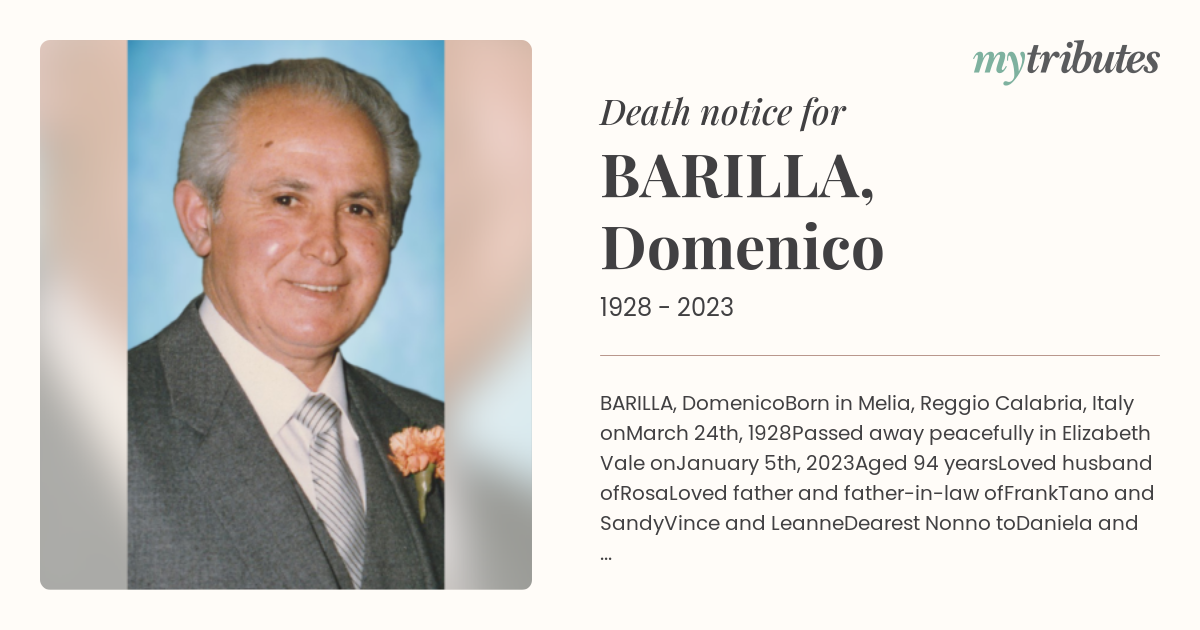 mytributes

Death notice for

BARILLA, Domenico

1928 - 2023

BARILLA, DomenicoBorn in Melia, Reggio Calabria, Italy onMarch 24th, 1928Passed away peacefully in Elizabeth Vale onJanuary 5th, 2023Aged 94 yearsLoved husband ofRosaLoved father and father-in-law ofFrankTano and SandyVince and LeanneDearest Nonno toDaniela and ...